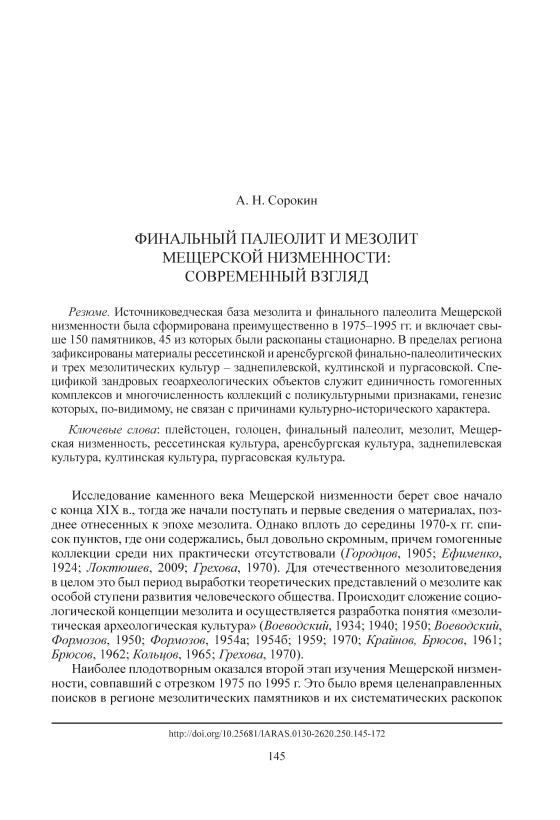 А. Н. Сорокин

ФИНАЛЬНЫЙ ПАЛЕОЛИТ И МЕЗОЛИТ МЕЩЕРСКОЙ НИЗМЕННОСТИ: СОВРЕМЕННЫЙ ВЗГЛЯД

Резюме. Источниковедческая база мезолита и финального палеолита Мещерской низменности была сформирована преимущественно в 1975–1995 гг. и включает свыше 150 памятников, 45 из которых были раскопаны стационарно. В пределах региона зафиксированы материалы рессетинской и аренсбургской финально-палеолитических и трех мезолитических культур – заднепилевской, култинской и пургасовской. Спецификой зандровых геоархеологических объектов служит единичность гомогенных комплексов и многочисленность коллекций с поликультурными признаками, генезис которых, по-видимому, не связан с причинами культурно-исторического характера.

Ключевые слова: плейстоцен, голоцен, финальный палеолит, мезолит, Мещерская низменность, рессетинская культура, аренсбургская культура, заднепилевская культура, култинская культура, пургасовская культура.

Исследование каменного века Мещерской низменности берет свое начало с конца XIX в., тогда же начали поступать и первые сведения о материалах, позднее отнесенных к эпохе мезолита. Однако вплоть до середины 1970-х гг. список пунктов, где они содержались, был довольно скромным, причем гомогенные коллекции среди них практически отсутствовали (Городцов, 1905; Ефименко, 1924; Локтюшев, 2009; Грехова, 1970). Для отечественного мезолитоведения в целом это был период выработки теоретических представлений о мезолите как особой ступени развития человеческого общества. Происходит сложение социологической концепции мезолита и осуществляется разработка понятия «мезолитическая археологическая культура» (Воеводский, 1934; 1940; 1950; Воеводский, Формозов, 1950; Формозов, 1954а; 1954б; 1959; 1970; Крайнов, Брюсов, 1961; Брюсов, 1962; Кольцов, 1965; Грехова, 1970).

Наиболее плодотворным оказался второй этап изучения Мещерской низменности, совпавший с отрезком 1975 по 1995 г. Это было время целенаправленных поисков в регионе мезолитических памятников и их систематических раскопок

http://doi.org/10.25681/IARAS.0130-2620.250.145-172

145